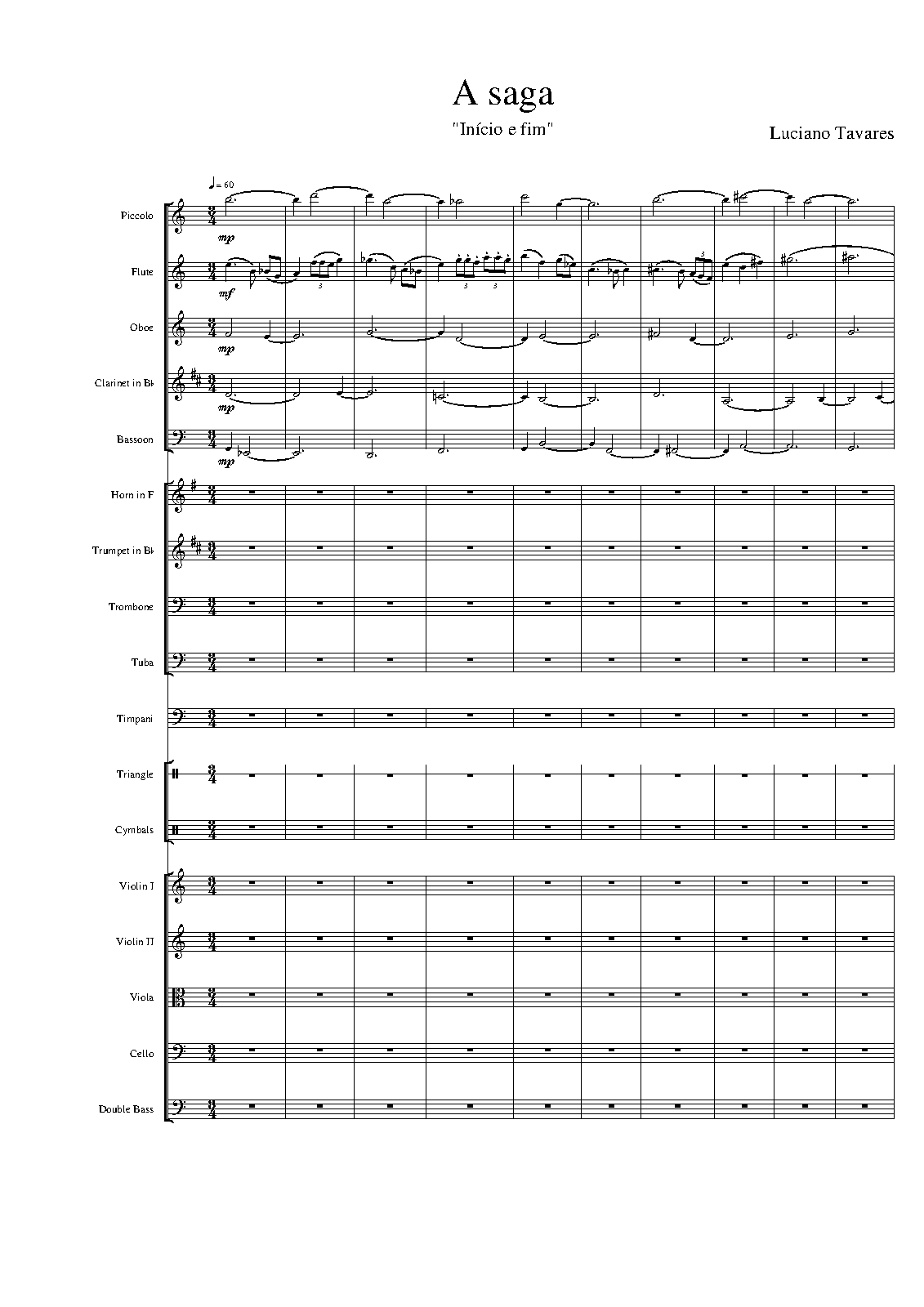 A saga

"Início e fim"

Luciano Tavares

♩= 60

Piccolo

mp

Flute

mf

Oboe

mp

Clarinet in B♭

mp

Bassoon

mp

Horn in F

Trumpet in B♭

Trombone

Tuba

Timpani

Triangle

Cymbals

Violin I

Violin II

Viola

Cello

Double Bass